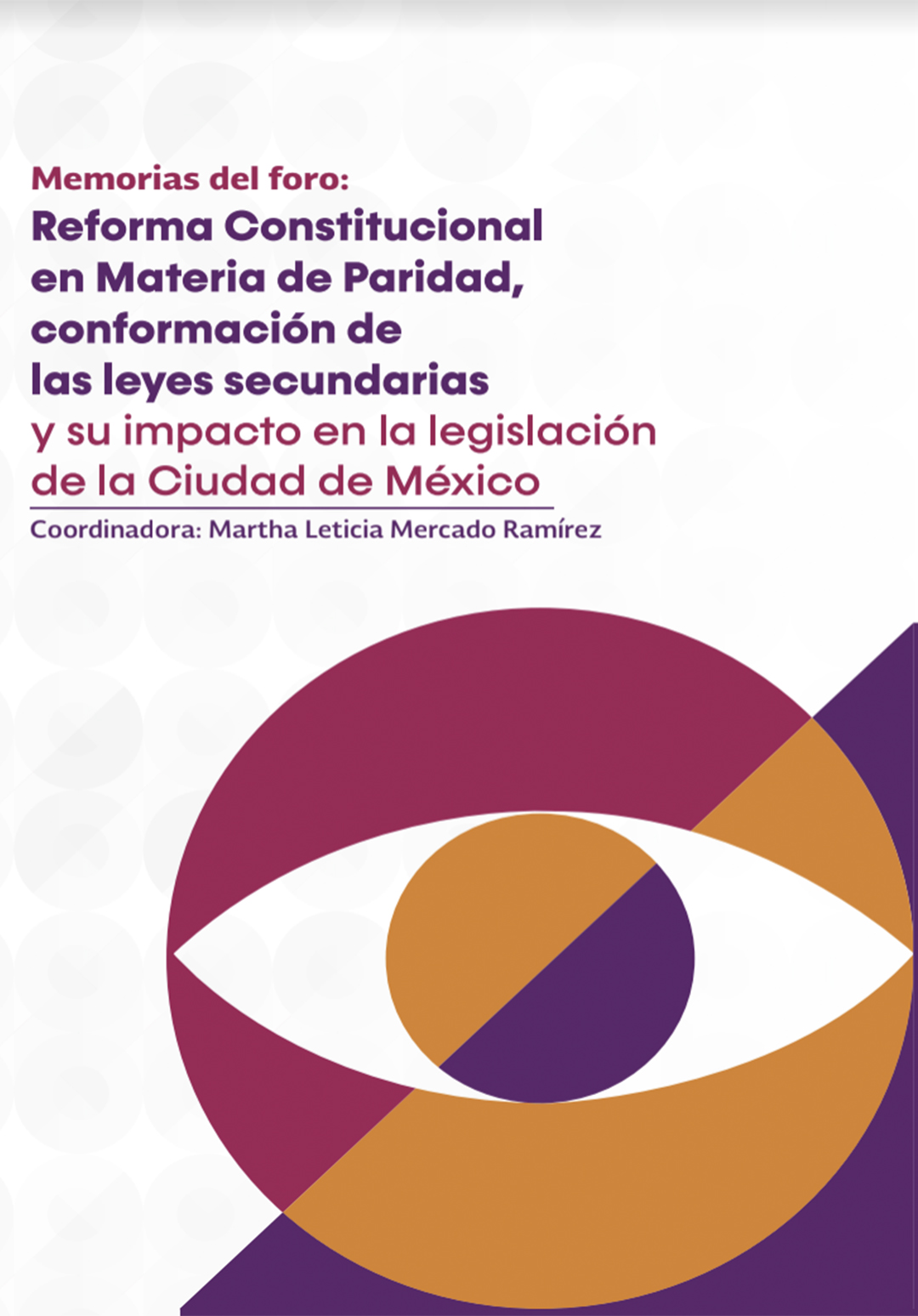 Memorias del foro:
Reforma Constitucional en Materia de Paridad, conformación de las leyes secundarias y su impacto en la legislación de la Ciudad de México

Coordinadora: Martha Leticia Mercado Ramírez